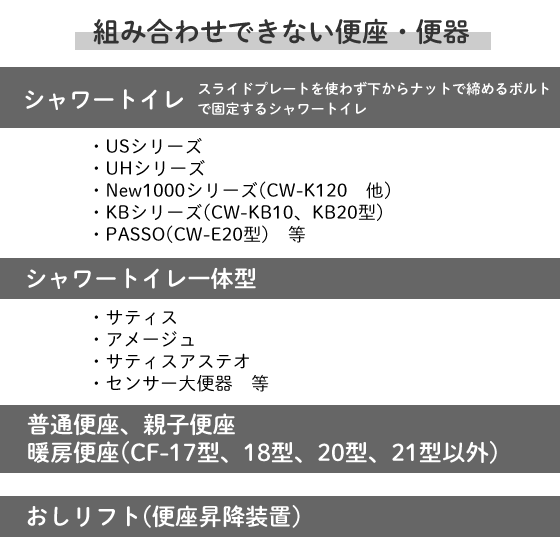 組み合わせできない便座・便器

シャワートイレ

スライドプレートを使わず下からナットで締めるボルトで固定するシャワートイレ

・USシリーズ
・UHシリーズ
・New1000シリーズ(CW-K120　他)
・KBシリーズ(CW-KB10、KB20型)
・PASSO(CW-E20型)　等

シャワートイレ一体型

・サティス
・アメージュ
・サティスアステオ
・センサー大便器　等

普通便座、親子便座
暖房便座(CF-17型、18型、20型、21型以外)

おしリフト(便座昇降装置)